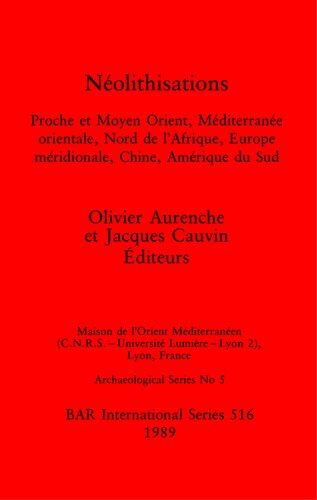 Néolithisations

Proche et Moyen Orient, Méditerranée orientale, Nord de l'Afrique, Europe méridionale, Chine, Amérique du Sud

Olivier Aurenche
et Jacques Cauvin
Éditeurs

Maison de l'Orient Méditerranéen
(C.N.R.S. – Université Lumière – Lyon 2),
Lyon, France

Archaeological Series No 5

BAR International Series 516
1989